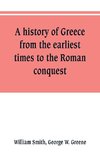 A history of Greece from the earliest times to the Roman conquest

William Smith, George W. Greene